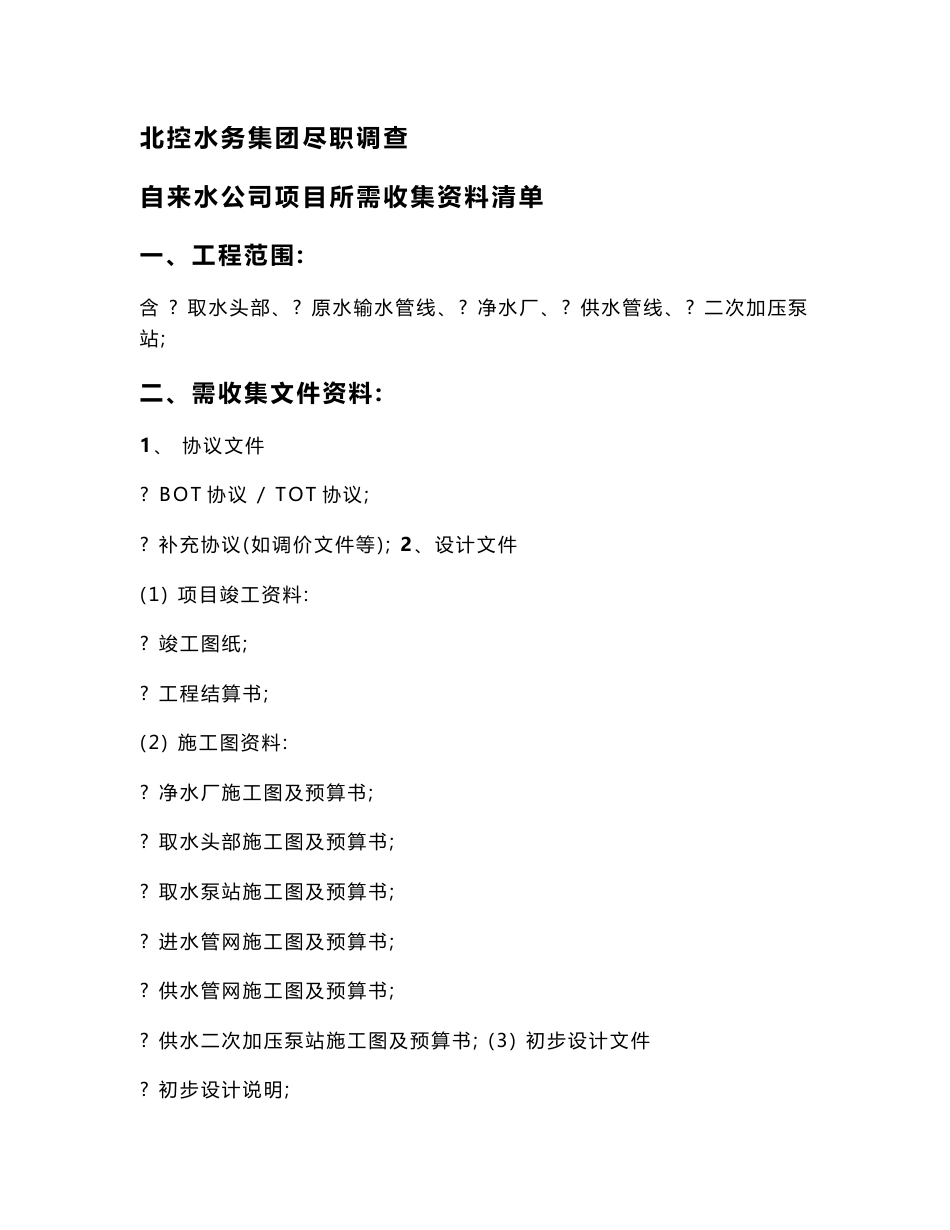 北控水务集团尽职调查

自来水公司项目所需收集资料清单

一、工程范围:

含 ? 取水头部、? 原水输水管线、? 净水厂、? 供水管线、? 二次加压泵站;

二、需收集文件资料:

1、 协议文件

? BOT 协议 / TOT 协议;

? 补充协议(如调价文件等); 2、设计文件

(1) 项目竣工资料:

? 竣工图纸;

? 工程结算书;

(2) 施工图资料:

? 净水厂施工图及预算书;

? 取水头部施工图及预算书;

? 取水泵站施工图及预算书;

? 进水管网施工图及预算书;

? 供水管网施工图及预算书;

? 供水二次加压泵站施工图及预算书; (3) 初步设计文件

? 初步设计说明;